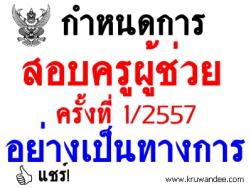 กำหนดการ

สอบครูผู้ช่วย

ครั้งที่ 1/2557

อย่างเป็นทางการ

แชร์!

www.kruwandee.com